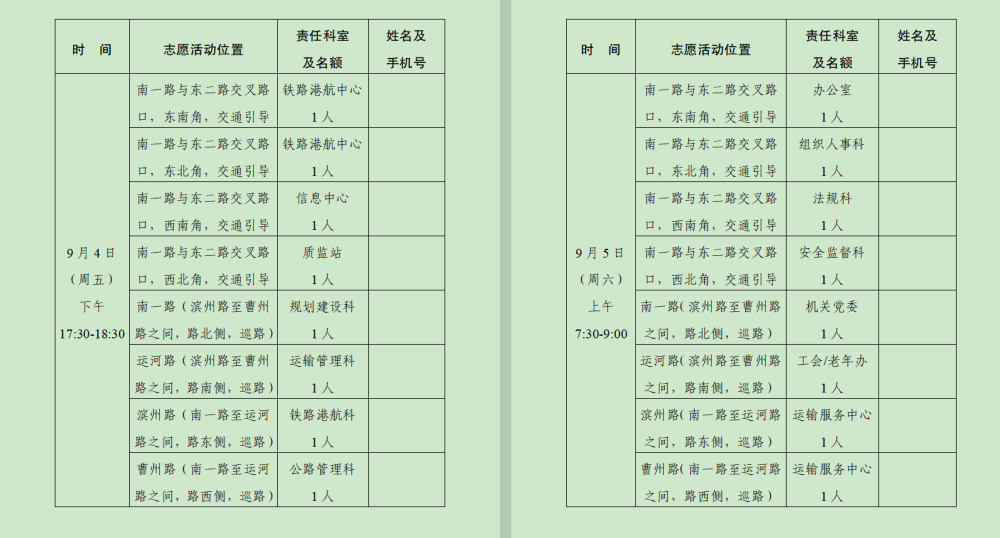 | 时 间 | 志愿活动位置 | 责任科室及名额 | 姓名及手机号 |
|---|---|---|---|
| 9月4日（周五）下午 17:30-18:30 | 南一路与东二路交叉路口，东南角，交通引导 | 铁路港航中心 1人 | |
| | 南一路与东二路交叉路口，东北角，交通引导 | 铁路港航中心 1人 | |
| | 南一路与东二路交叉路口，西南角，交通引导 | 信息中心 1人 | |
| | 南一路与东二路交叉路口，西北角，交通引导 | 质监站 1人 | |
| | 南一路（滨州路至曹州路之间，路北侧，巡路） | 规划建设科 1人 | |
| | 运河路（滨州路至曹州路之间，路南侧，巡路） | 运输管理科 1人 | |
| | 滨州路（南一路至运河路之间，路东侧，巡路） | 铁路港航科 1人 | |
| | 曹州路（南一路至运河路之间，路西侧，巡路） | 公路管理科 1人 | |

| 时 间 | 志愿活动位置 | 责任科室及名额 | 姓名及手机号 |
|---|---|---|---|
| 9月5日（周六）上午 7:30-9:00 | 南一路与东二路交叉路口，东南角，交通引导 | 办公室 1人 | |
| | 南一路与东二路交叉路口，东北角，交通引导 | 组织人事科 1人 | |
| | 南一路与东二路交叉路口，西南角，交通引导 | 法规科 1人 | |
| | 南一路与东二路交叉路口，西北角，交通引导 | 安全监督科 1人 | |
| | 南一路（滨州路至曹州路之间，路北侧，巡路） | 机关党委 1人 | |
| | 运河路（滨州路至曹州路之间，路南侧，巡路） | 工会/老年办 1人 | |
| | 滨州路（南一路至运河路之间，路东侧，巡路） | 运输服务中心 1人 | |
| | 曹州路（南一路至运河路之间，路西侧，巡路） | 运输服务中心 1人 | |